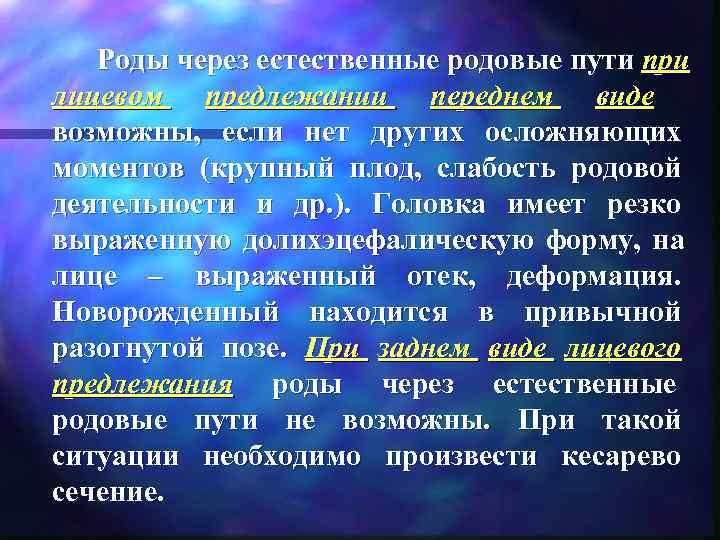 Роды через естественные родовые пути при лицевом предлежании переднем виде возможны, если нет других осложняющих моментов (крупный плод, слабость родовой деятельности и др.). Головка имеет резко выраженную долихэцефалическую форму, на лице – выраженный отек, деформация. Новорожденный находится в привычной разогнутой позе. При заднем виде лицевого предлежания роды через естественные родовые пути не возможны. При такой ситуации необходимо произвести кесарево сечение.